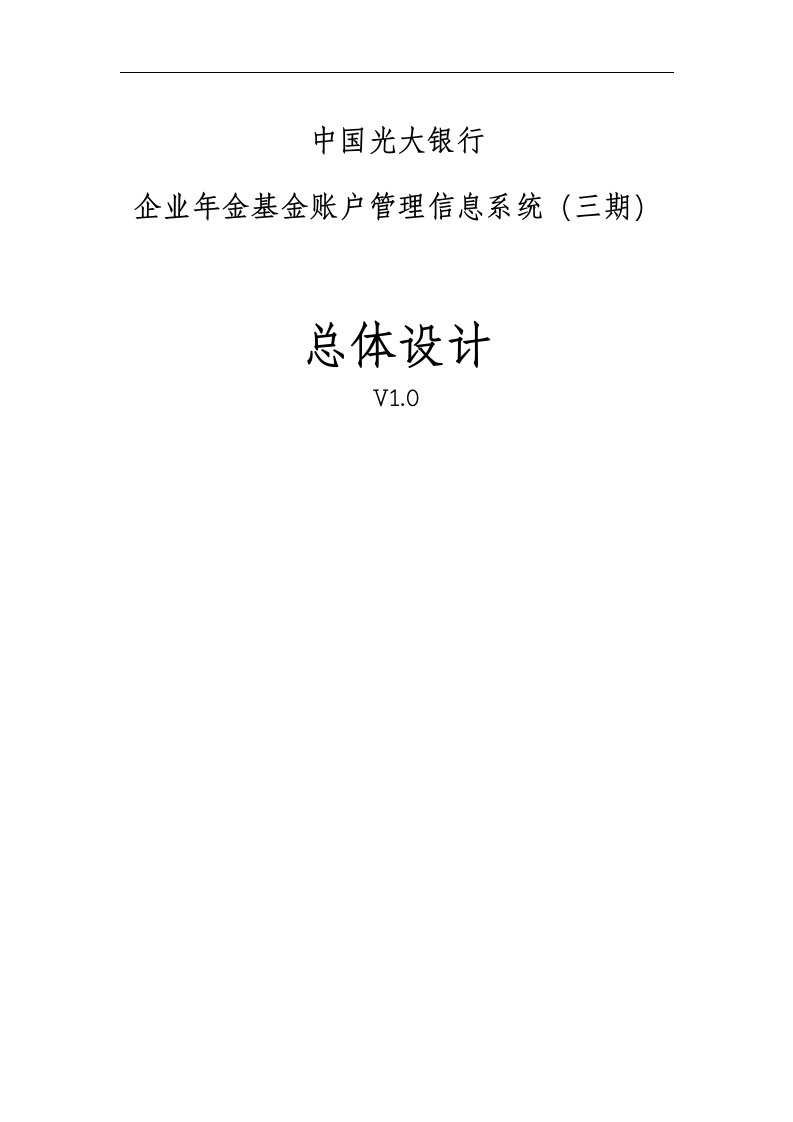 中国光大银行

企业年金基金账户管理信息系统（三期）

总体设计

V1.0